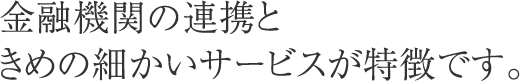 金融機関の連携と
きめの細かいサービスが特徴です。